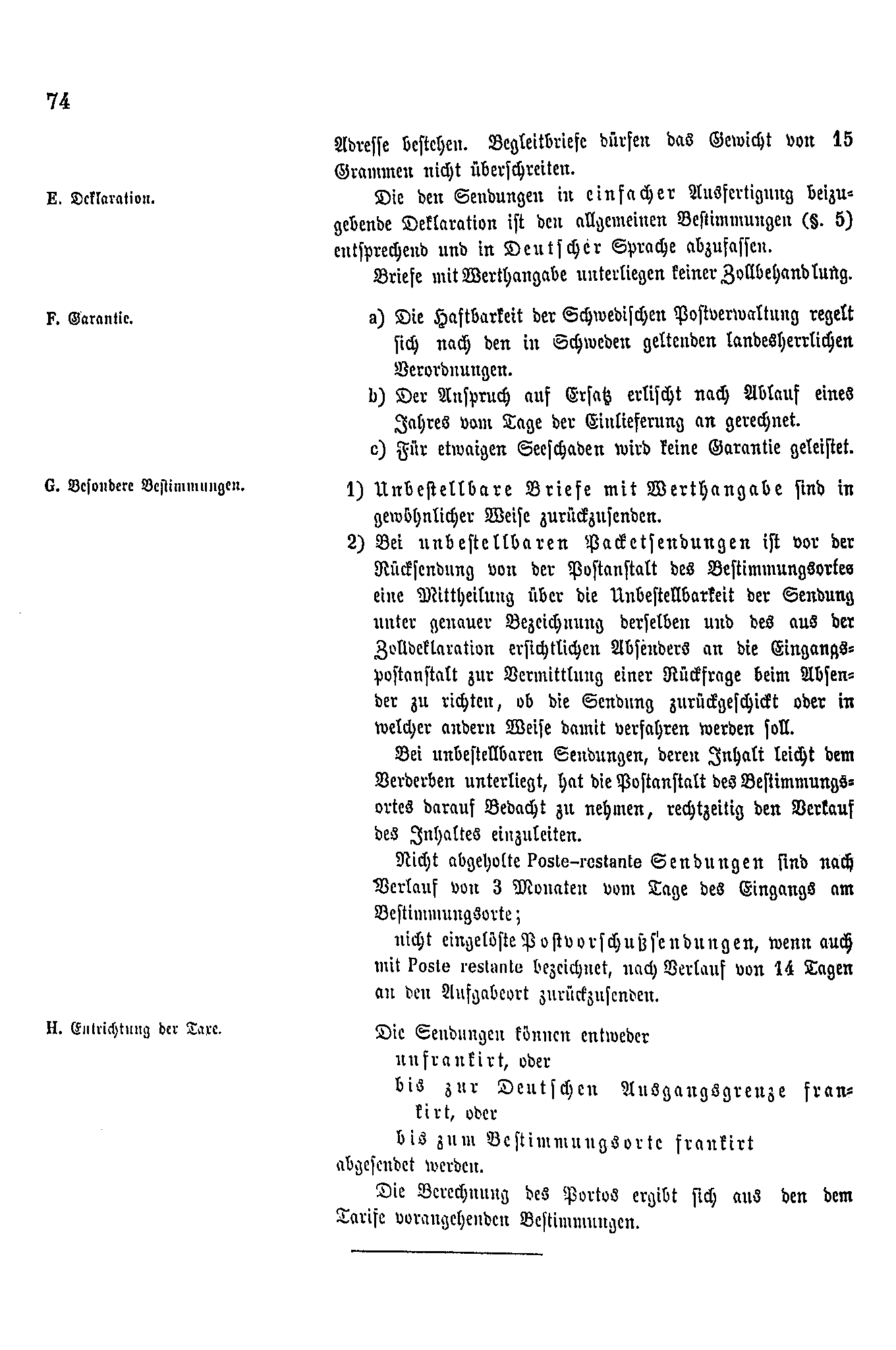 74

Adresse bestehen. Begleitbriefe dürfen das Gewicht von 15 Grammen nicht überschreiten.

E. Deklaration.

Die den Sendungen in einfacher Ausfertigung beizugebende Deklaration ist den allgemeinen Bestimmungen (§. 5) entsprechend und in Deutscher Sprache abzufassen.

Briefe mit Werthangabe unterliegen keiner Zollbehandlung.

F. Garantie.

a) Die Haftbarkeit der Schwedischen Postverwaltung regelt sich nach den in Schweden geltenden landesherrlichen Verordnungen.

b) Der Anspruch auf Ersatz erlischt nach Ablauf eines Jahres vom Tage der Einlieferung an gerechnet.

c) Für etwaigen Seeschaden wird keine Garantie geleistet.

G. Besondere Bestimmungen.

1) Unbestellbare Briefe mit Werthangabe sind in gewöhnlicher Weise zurückzusenden.

2) Bei unbestellbaren Packetsendungen ist vor der Rücksendung von der Postanstalt des Bestimmungsortes eine Mittheilung über die Unbestellbarkeit der Sendung unter genauer Bezeichnung derselben und des aus der Zolldeklaration ersichtlichen Absenders an die Eingangspostanstalt zur Vermittlung einer Rückfrage beim Absender zu richten, ob die Sendung zurückgeschickt oder in welcher andern Weise damit verfahren werden soll.

Bei unbestellbaren Sendungen, deren Inhalt leicht dem Verderben unterliegt, hat die Postanstalt des Bestimmungsortes darauf Bedacht zu nehmen, rechtzeitig den Verkauf des Inhaltes einzuleiten.

Nicht abgeholte Poste-restante Sendungen sind nach Verlauf von 3 Monaten vom Tage des Eingangs am Bestimmungsorte;

nicht eingelöste Postvorschußsendungen, wenn auch mit Poste restante bezeichnet, nach Verlauf von 14 Tagen an den Aufgabeort zurückzusenden.

H. Entrichtung der Taxe.

Die Sendungen können entweder
unfrankirt, oder
bis zur Deutschen Ausgangsgrenze frankirt, oder
bis zum Bestimmungsorte frankirt
abgesendet werden.

Die Berechnung des Portos ergibt sich aus den dem Tarife vorangehenden Bestimmungen.